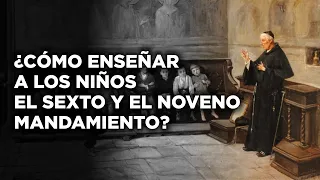 ¿CÓMO ENSEÑAR A LOS NIÑOS EL SEXTO Y EL NOVENO MANDAMIENTO?